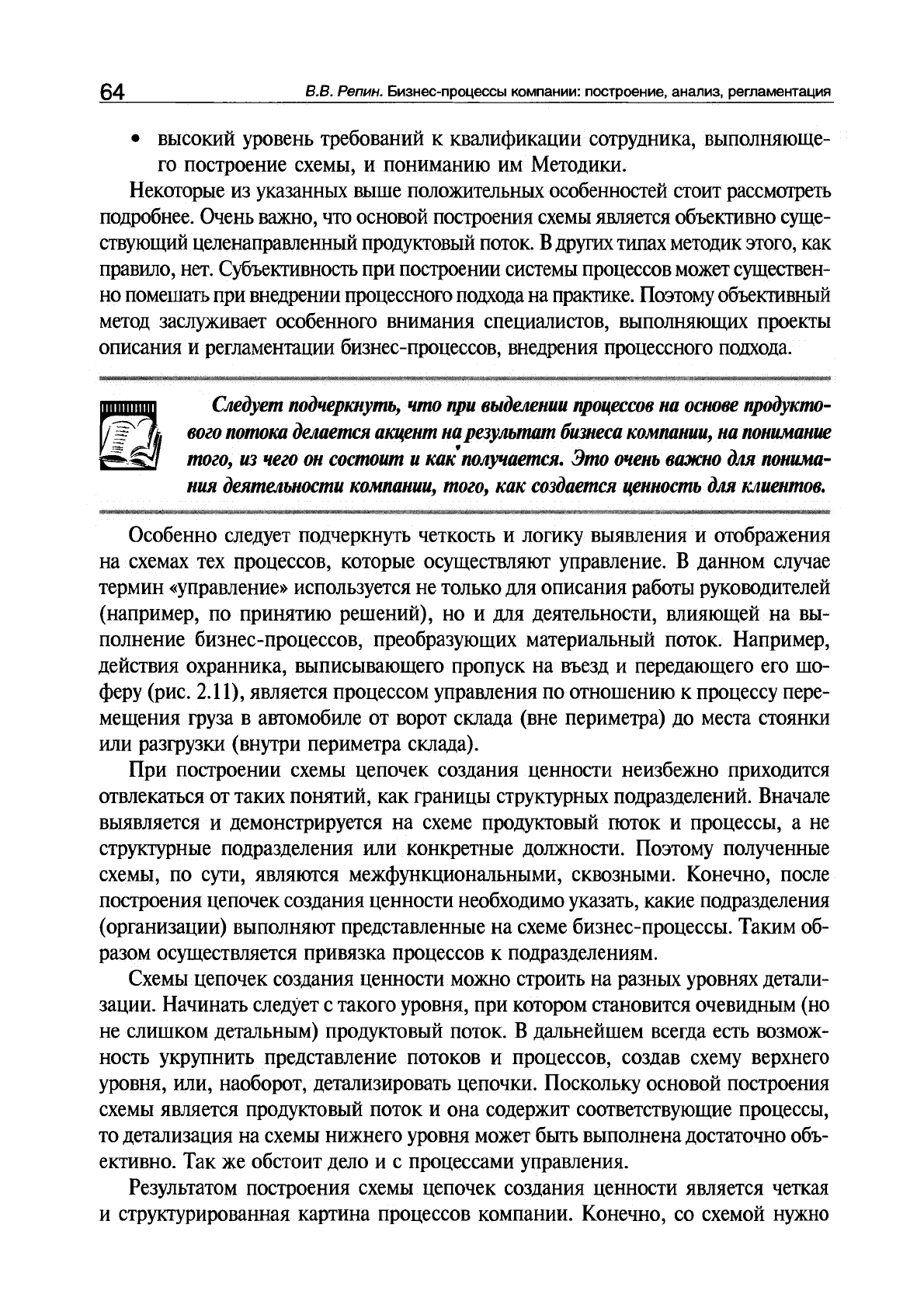 64 В.В. Репин. Бизнес-процессы компании: построение, анализ, регламентация

• высокий уровень требований к квалификации сотрудника, выполняющего построение схемы, и пониманию им Методики.

Некоторые из указанных выше положительных особенностей стоит рассмотреть подробнее. Очень важно, что основой построения схемы является объективно существующий целенаправленный продуктовый поток. В других типах методик этого, как правило, нет. Субъективность при построении системы процессов может существенно помешать при внедрении процессного подхода на практике. Поэтому объективный метод заслуживает особенного внимания специалистов, выполняющих проекты описания и регламентации бизнес-процессов, внедрения процессного подхода.

Следует подчеркнуть, что при выделении процессов на основе продуктового потока делается акцент на результат бизнеса компании, на понимание того, из чего он состоит и как получается. Это очень важно для понимания деятельности компании, того, как создается ценность для клиентов.

Особенно следует подчеркнуть четкость и логику выявления и отображения на схемах тех процессов, которые осуществляют управление. В данном случае термин «управление» используется не только для описания работы руководителей (например, по принятию решений), но и для деятельности, влияющей на выполнение бизнес-процессов, преобразующих материальный поток. Например, действия охранника, выписывающего пропуск на въезд и передающего его шоферу (рис. 2.11), является процессом управления по отношению к процессу перемещения груза в автомобиле от ворот склада (вне периметра) до места стоянки или разгрузки (внутри периметра склада).

При построении схемы цепочек создания ценности неизбежно приходится отвлекаться от таких понятий, как границы структурных подразделений. Вначале выявляется и демонстрируется на схеме продуктовый поток и процессы, а не структурные подразделения или конкретные должности. Поэтому полученные схемы, по сути, являются межфункциональными, сквозными. Конечно, после построения цепочек создания ценности необходимо указать, какие подразделения (организации) выполняют представленные на схеме бизнес-процессы. Таким образом осуществляется привязка процессов к подразделениям.

Схемы цепочек создания ценности можно строить на разных уровнях детализации. Начинать следует с такого уровня, при котором становится очевидным (но не слишком детальным) продуктовый поток. В дальнейшем всегда есть возможность укрупнить представление потоков и процессов, создав схему верхнего уровня, или, наоборот, детализировать цепочки. Поскольку основой построения схемы является продуктовый поток и она содержит соответствующие процессы, то детализация на схемы нижнего уровня может быть выполнена достаточно объективно. Так же обстоит дело и с процессами управления.

Результатом построения схемы цепочек создания ценности является четкая и структурированная картина процессов компании. Конечно, со схемой нужно